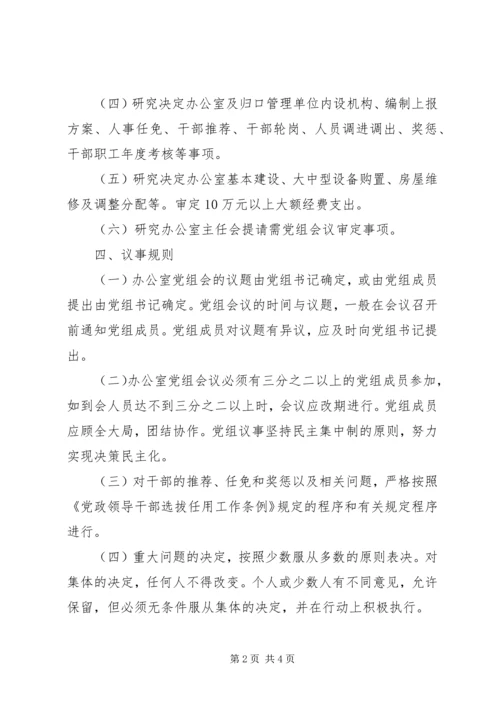 （四）研究决定办公室及归口管理单位内设机构、编制上报方案、人事任免、干部推荐、干部轮岗、人员调进调出、奖惩、干部职工年度考核等事项。

（五）研究决定办公室基本建设、大中型设备购置、房屋维修及调整分配等。审定10万元以上大额经费支出。

（六）研究办公室主任会提请需党组会议审定事项。

四、议事规则

（一）办公室党组会的议题由党组书记确定，或由党组成员提出由党组书记确定。党组会议的时间与议题，一般在会议召开前通知党组成员。党组成员对议题有异议，应及时向党组书记提出。

（二）办公室党组会议必须有三分之二以上的党组成员参加，如到会人员达不到三分之二以上时，会议应改期进行。党组成员应顾全大局，团结协作。党组议事坚持民主集中制的原则，努力实现决策民主化。

（三）对干部的推荐、任免和奖惩以及相关问题，严格按照《党政领导干部选拔任用工作条例》规定的程序和有关规定程序进行。

（四）重大问题的决定，按照少数服从多数的原则表决。对集体的决定，任何人不得改变。个人或少数人有不同意见，允许保留，但必须无条件服从集体的决定，并在行动上积极执行。

第2页 共4页